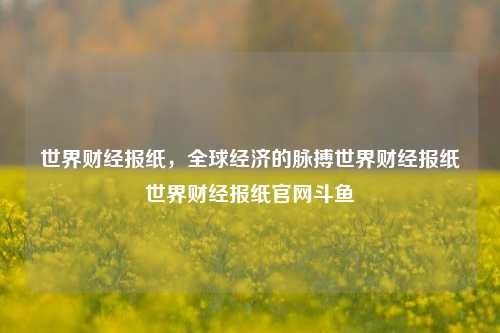 世界财经报纸，全球经济的脉搏世界财经报纸世界财经报纸官网斗鱼